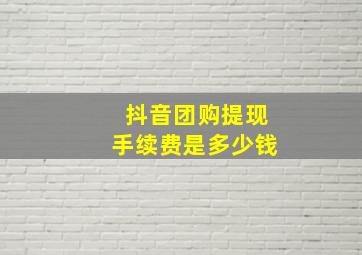 抖音团购提现
手续费是多少钱